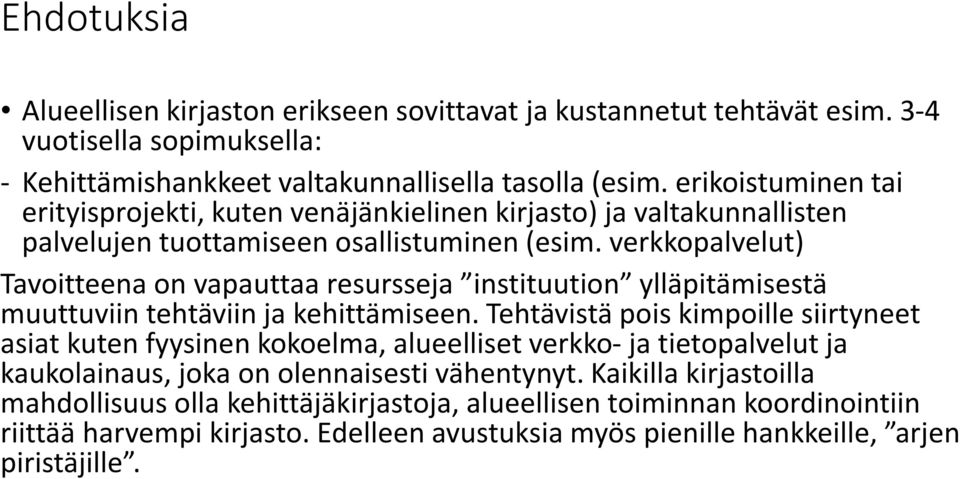 Ehdotuksia

• Alueellisen kirjaston erikseen sovittavat ja kustannetut tehtävät esim. 3-4 vuotisella sopimuksella:

- Kehittämishankkeet valtakunnallisella tasolla (esim. erikoistuminen tai erityisprojekti, kuten venäjänkielinen kirjasto) ja valtakunnallisten palvelujen tuottamiseen osallistuminen (esim. verkkopalvelut)

Tavoitteena on vapauttaa resursseja ”instituution” ylläpitämisestä muuttuviin tehtäviin ja kehittämiseen. Tehtävistä pois kimpoille siirtyneet asiat kuten fyysinen kokoelma, alueelliset verkko- ja tietopalvelut ja kaukolainaus, joka on olennaisesti vähentynyt. Kaikilla kirjastoilla mahdollisuus olla kehittäjäkirjastoja, alueellisen toiminnan koordinointiin riittää harvempi kirjasto. Edelleen avustuksia myös pienille hankkeille, ”arjen piristäjille”.